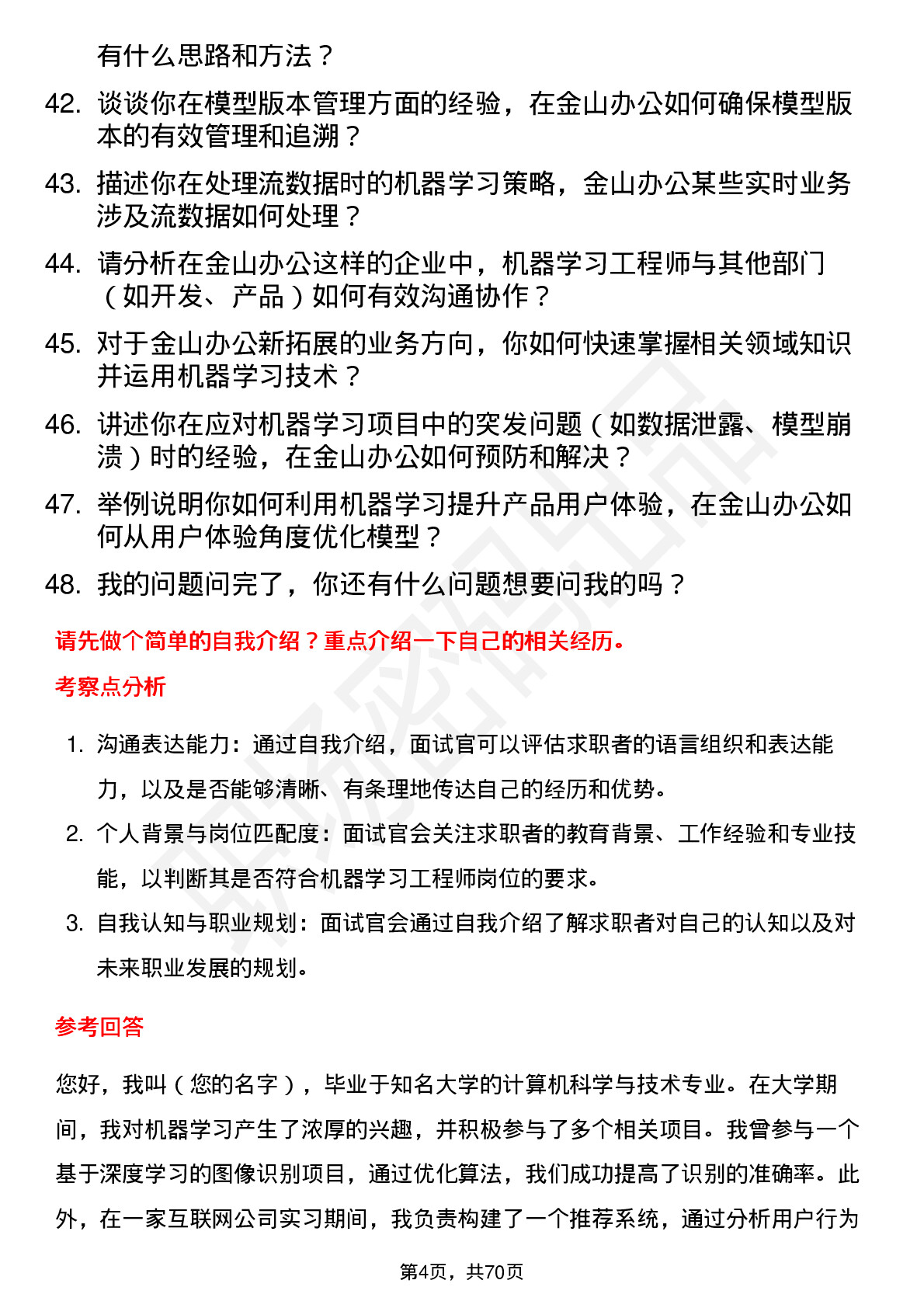 有什么思路和方法？

42. 谈谈你在模型版本管理方面的经验，在金山办公如何确保模型版本的有效管理和追溯？

43. 描述你在处理流数据时的机器学习策略，金山办公某些实时业务涉及流数据如何处理？

44. 请分析在金山办公这样的企业中，机器学习工程师与其他部门（如开发、产品）如何有效沟通协作？

45. 对于金山办公新拓展的业务方向，你如何快速掌握相关领域知识并运用机器学习技术？

46. 讲述你在应对机器学习项目中的突发问题（如数据泄露、模型崩溃）时的经验，在金山办公如何预防和解决？

47. 举例说明你如何利用机器学习提升产品用户体验，在金山办公如何从用户体验角度优化模型？

48. 我的问题问完了，你还有什么问题想要问我的吗？

请先做个简单的自我介绍？重点介绍一下自己的相关经历。

考察点分析

1. 沟通表达能力：通过自我介绍，面试官可以评估求职者的语言组织和表达能力，以及是否能够清晰、有条理地传达自己的经历和优势。

2. 个人背景与岗位匹配度：面试官会关注求职者的教育背景、工作经验和专业技能，以判断其是否符合机器学习工程师岗位的要求。

3. 自我认知与职业规划：面试官会通过自我介绍了解求职者对自己的认知以及对未来职业发展的规划。

参考回答

您好，我叫（您的名字），毕业于知名大学的计算机科学与技术专业。在大学期间，我对机器学习产生了浓厚的兴趣，并积极参与了多个相关项目。我曾参与一个基于深度学习的图像识别项目，通过优化算法，我们成功提高了识别的准确率。此外，在一家互联网公司实习期间，我负责构建了一个推荐系统，通过分析用户行为

第4页，共70页